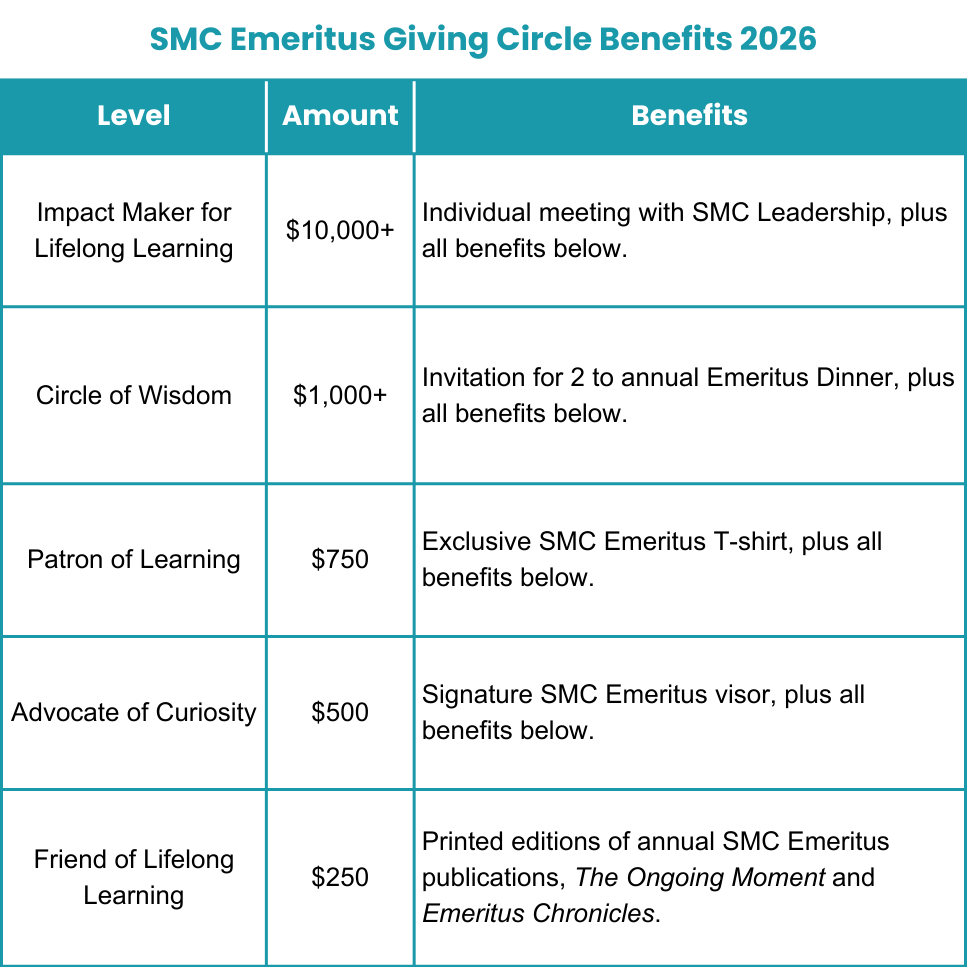 SMC Emeritus Giving Circle Benefits 2026

| Level | Amount | Benefits |
|---|---|---|
| Impact Maker for Lifelong Learning | \$10,000+ | Individual meeting with SMC Leadership, plus all benefits below. |
| Circle of Wisdom | \$1,000+ | Invitation for 2 to annual Emeritus Dinner, plus all benefits below. |
| Patron of Learning | \$750 | Exclusive SMC Emeritus T-shirt, plus all benefits below. |
| Advocate of Curiosity | \$500 | Signature SMC Emeritus visor, plus all benefits below. |
| Friend of Lifelong Learning | \$250 | Printed editions of annual SMC Emeritus publications, The Ongoing Moment and Emeritus Chronicles. |